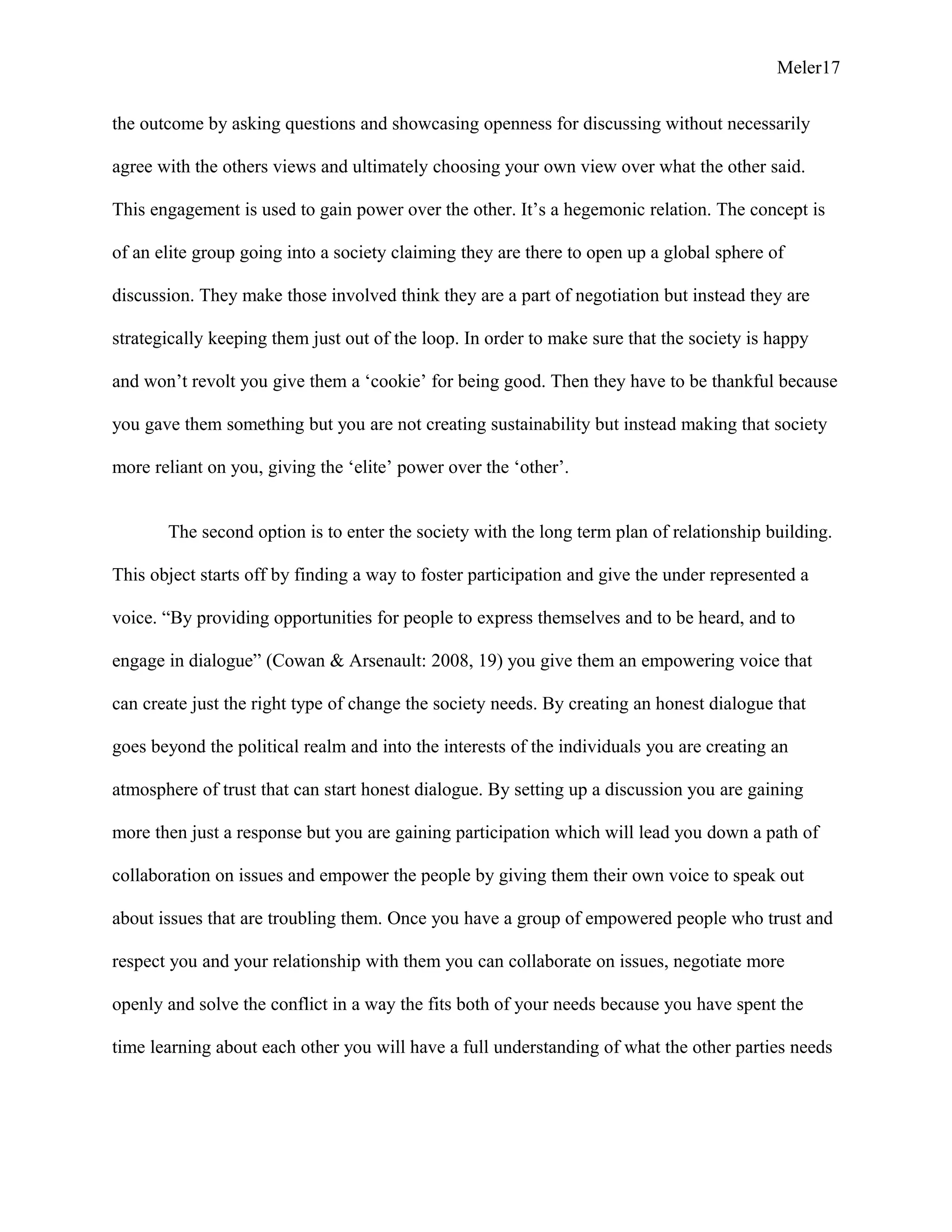 Meler17

the outcome by asking questions and showcasing openness for discussing without necessarily agree with the others views and ultimately choosing your own view over what the other said. This engagement is used to gain power over the other. It’s a hegemonic relation. The concept is of an elite group going into a society claiming they are there to open up a global sphere of discussion. They make those involved think they are a part of negotiation but instead they are strategically keeping them just out of the loop. In order to make sure that the society is happy and won’t revolt you give them a ‘cookie’ for being good. Then they have to be thankful because you gave them something but you are not creating sustainability but instead making that society more reliant on you, giving the ‘elite’ power over the ‘other’.

The second option is to enter the society with the long term plan of relationship building. This object starts off by finding a way to foster participation and give the under represented a voice. “By providing opportunities for people to express themselves and to be heard, and to engage in dialogue” (Cowan & Arsenault: 2008, 19) you give them an empowering voice that can create just the right type of change the society needs. By creating an honest dialogue that goes beyond the political realm and into the interests of the individuals you are creating an atmosphere of trust that can start honest dialogue. By setting up a discussion you are gaining more then just a response but you are gaining participation which will lead you down a path of collaboration on issues and empower the people by giving them their own voice to speak out about issues that are troubling them. Once you have a group of empowered people who trust and respect you and your relationship with them you can collaborate on issues, negotiate more openly and solve the conflict in a way the fits both of your needs because you have spent the time learning about each other you will have a full understanding of what the other parties needs